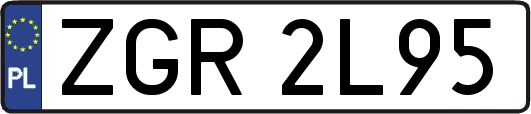 PL

ZGR 2L95